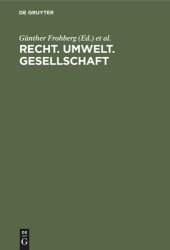 DE GRUYTER

Günther Frohberg (Ed.) et al.

RECHT. UMWELT. GESELLSCHAFT

DE G